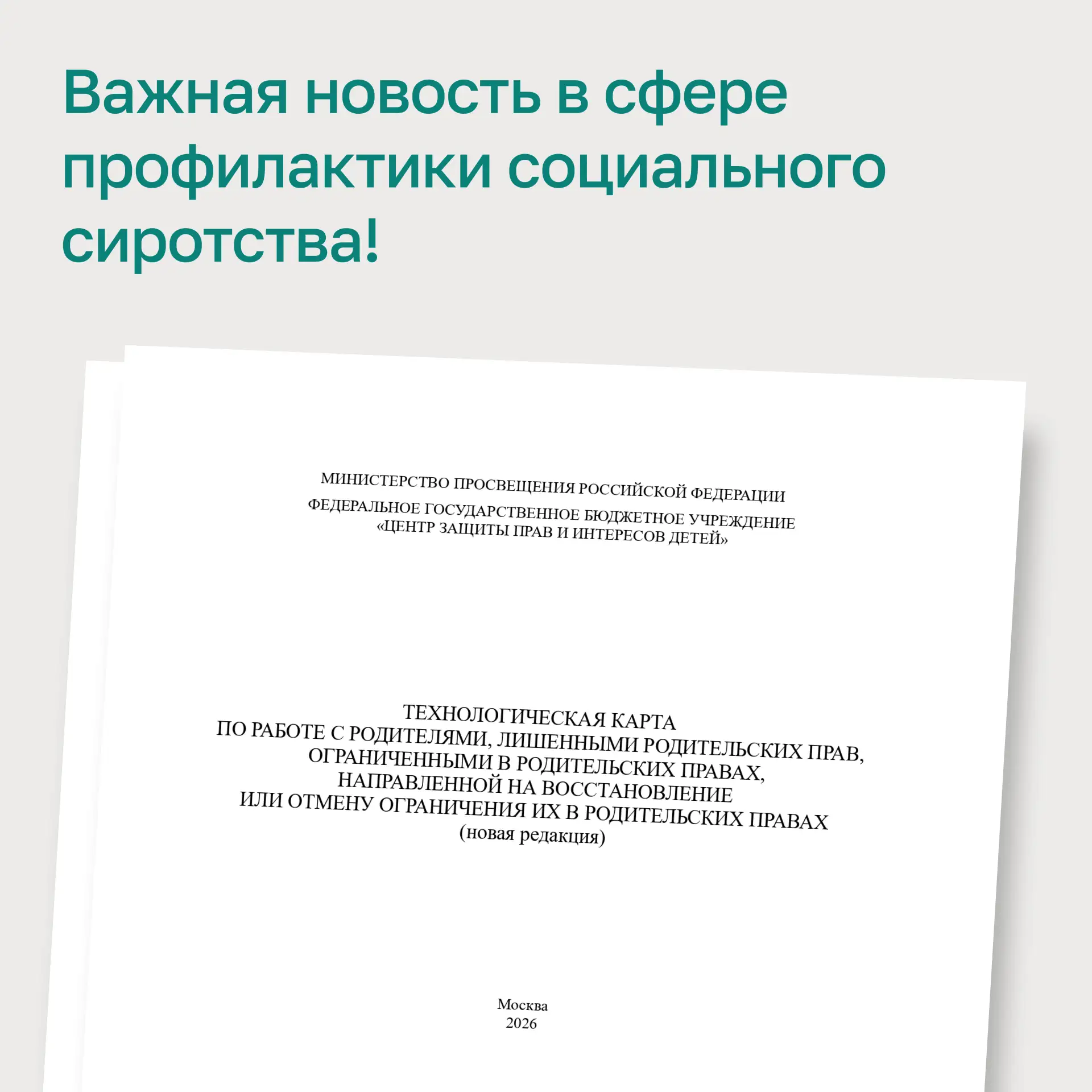 Важная новость в сфере профилактики социального сиротства!

МИНИСТЕРСТВО ПРОСВЕЩЕНИЯ РОССИЙСКОЙ ФЕДЕРАЦИИ

ФЕДЕРАЛЬНОЕ ГОСУДАРСТВЕННОЕ БЮДЖЕТНОЕ УЧРЕЖДЕНИЕ «ЦЕНТР ЗАЩИТЫ ПРАВ И ИНТЕРЕСОВ ДЕТЕЙ»

ТЕХНОЛОГИЧЕСКАЯ КАРТА
ПО РАБОТЕ С РОДИТЕЛЯМИ, ЛИШЕННЫМИ РОДИТЕЛЬСКИХ ПРАВ, ОГРАНИЧЕННЫМИ В РОДИТЕЛЬСКИХ ПРАВАХ, НАПРАВЛЕННОЙ НА ВОССТАНОВЛЕНИЕ ИЛИ ОТМЕНУ ОГРАНИЧЕНИЯ ИХ В РОДИТЕЛЬСКИХ ПРАВАХ
(новая редакция)

Москва
2026